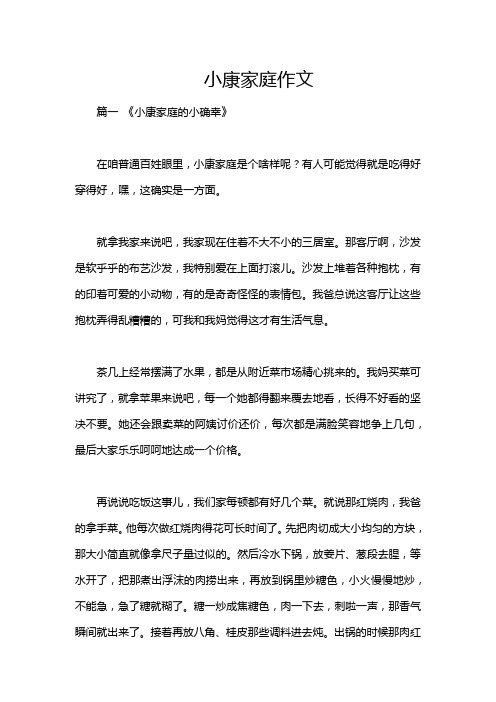 小康家庭作文

篇一 《小康家庭的小确幸》

在咱普通百姓眼里，小康家庭是个啥样呢？有人可能觉得就是吃得好穿得好，嘿，这确实是一方面。

就拿我家来说吧，我家现在住着不大不小的三居室。那客厅啊，沙发是软乎乎的布艺沙发，我特别爱在上面打滚儿。沙发上堆着各种抱枕，有的印着可爱的小动物，有的是奇奇怪怪的表情包。我爸总说这客厅让这些抱枕弄得乱糟糟的，可我和我妈觉得这才有生活气息。

茶几上经常摆满了水果，都是从附近菜市场精心挑来的。我妈买菜可讲究了，就拿苹果来说吧，每一个她都得翻来覆去地看，长得不好看的坚决不要。她还会跟卖菜的阿姨讨价还价，每次都是满脸笑容地争上几句，最后大家乐乐呵呵地达成一个价格。

再说说吃饭这事儿，我们家每顿都有好几个菜。就说那红烧肉，我爸的拿手菜。他每次做红烧肉得花可长时间了。先把肉切成大小均匀的方块，那大小简直就像拿尺子量过似的。然后冷水下锅，放姜片、葱段去腥，等水开了，把那煮出浮沫的肉捞出来，再放到锅里炒糖色，小火慢慢地炒，不能急，急了糖就糊了。糖一炒成焦糖色，肉一下去，刺啦一声，那香气瞬间就出来了。接着再放八角、桂皮那些调料进去炖。出锅的时候那肉红